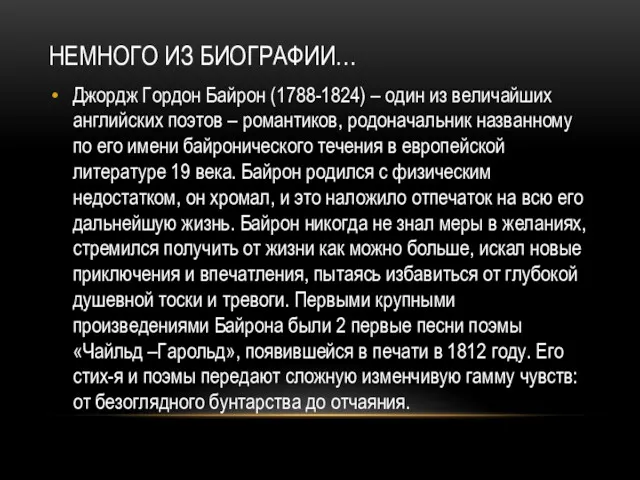 НЕМНОГО ИЗ БИОГРАФИИ…

• Джордж Гордон Байрон (1788-1824) – один из величайших английских поэтов – романтиков, родоначальник названному по его имени байронического течения в европейской литературе 19 века. Байрон родился с физическим недостатком, он хромал, и это наложило отпечаток на всю его дальнейшую жизнь. Байрон никогда не знал меры в желаниях, стремился получить от жизни как можно больше, искал новые приключения и впечатления, пытаясь избавиться от глубокой душевной тоски и тревоги. Первыми крупными произведениями Байрона были 2 первые песни поэмы «Чайльд –Гарольд», появившейся в печати в 1812 году. Его стих-я и поэмы передают сложную изменчивую гамму чувств: от безоглядного бунтарства до отчаяния.